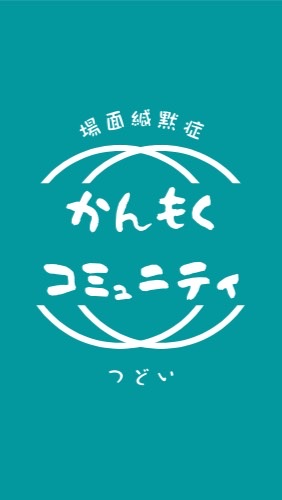 場面緘黙症

かんもく

コミュニティ

つどい